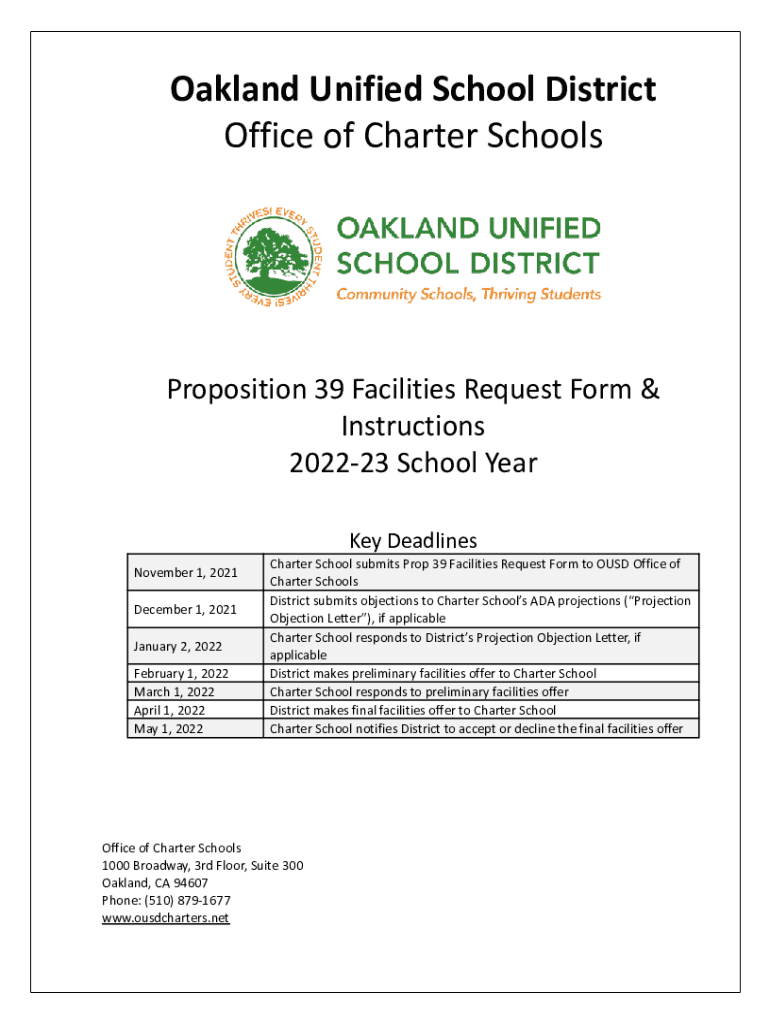 Oakland Unified School District
Office of Charter Schools

EVERY STUDENT THRIVES! EVERY STUDENT THRIVES!

OAKLAND UNIFIED SCHOOL DISTRICT
Community Schools, Thriving Students

Proposition 39 Facilities Request Form & Instructions
2022-23 School Year

Key Deadlines

| | |
|---|---|
| November 1, 2021 | Charter School submits Prop 39 Facilities Request Form to OUSD Office of Charter Schools |
| December 1, 2021 | District submits objections to Charter School's ADA projections ("Projection Objection Letter"), if applicable |
| January 2, 2022 | Charter School responds to District's Projection Objection Letter, if applicable |
| February 1, 2022 | District makes preliminary facilities offer to Charter School |
| March 1, 2022 | Charter School responds to preliminary facilities offer |
| April 1, 2022 | District makes final facilities offer to Charter School |
| May 1, 2022 | Charter School notifies District to accept or decline the final facilities offer |

Office of Charter Schools
1000 Broadway, 3rd Floor, Suite 300
Oakland, CA 94607
Phone: (510) 879-1677
www.ousdcharters.net